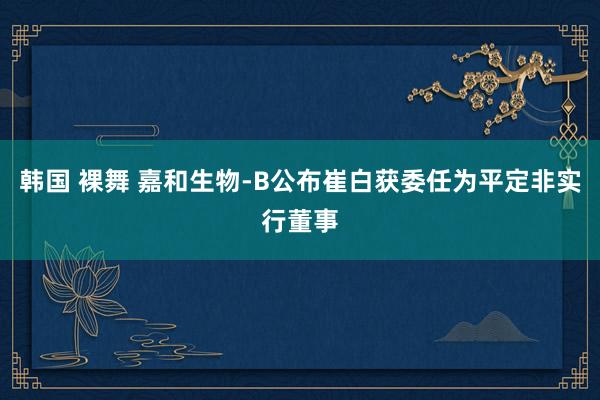 韩国 裸舞 嘉和生物-B公布崔白获委任为平定非实行董事